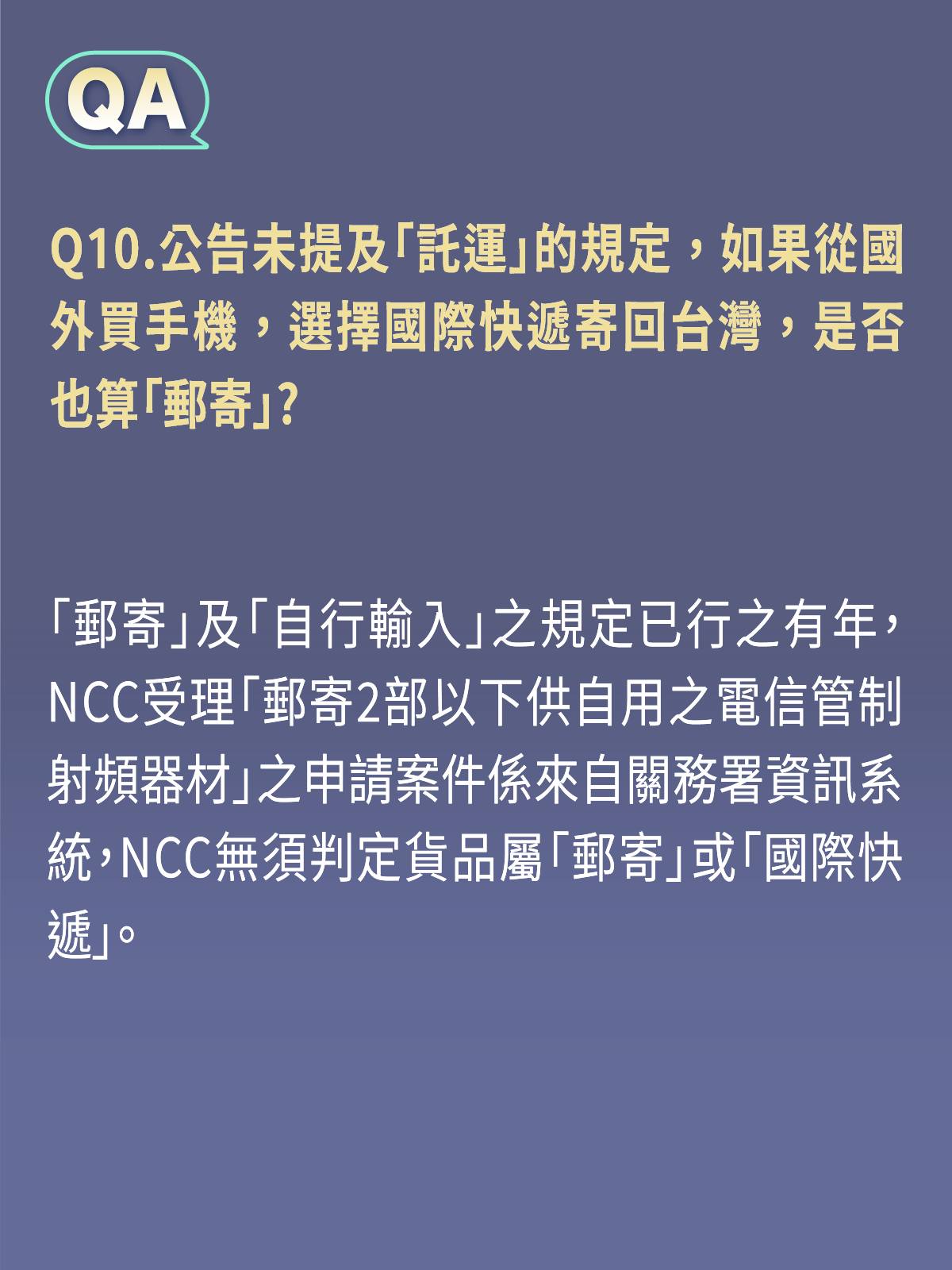 QA

Q10.公告未提及「託運」的規定，如果從國外買手機，選擇國際快遞寄回台灣，是否也算「郵寄」?

「郵寄」及「自行輸入」之規定已行之有年，NCC受理「郵寄2部以下供自用之電信管制射頻器材」之申請案件係來自關務署資訊系統，NCC無須判定貨品屬「郵寄」或「國際快遞」。